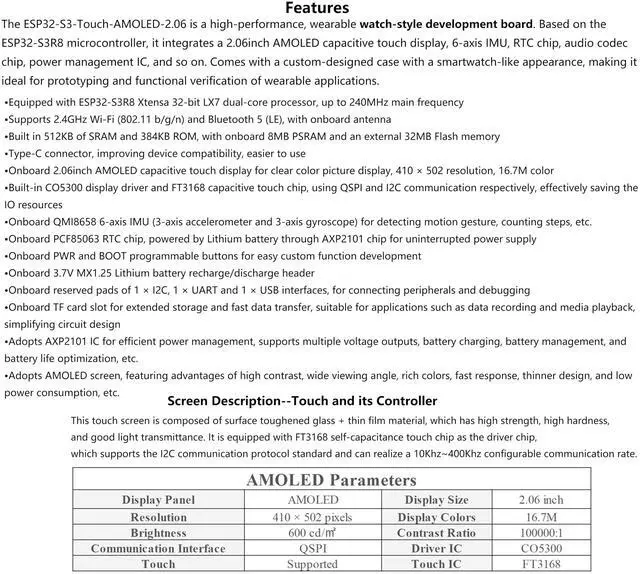 Features

The ESP32-S3-Touch-AMOLED-2.06 is a high-performance, wearable watch-style development board. Based on the ESP32-S3R8 microcontroller, it integrates a 2.06inch AMOLED capacitive touch display, 6-axis IMU, RTC chip, audio codec chip, power management IC, and so on. Comes with a custom-designed case with a smartwatch-like appearance, making it ideal for prototyping and functional verification of wearable applications.

•Equipped with ESP32-S3R8 Xtensa 32-bit LX7 dual-core processor, up to 240MHz main frequency
•Supports 2.4GHz Wi-Fi (802.11 b/g/n) and Bluetooth 5 (LE), with onboard antenna
•Built in 512KB of SRAM and 384KB ROM, with onboard 8MB PSRAM and an external 32MB Flash memory
•Type-C connector, improving device compatibility, easier to use
•Onboard 2.06inch AMOLED capacitive touch display for clear color picture display, 410 × 502 resolution, 16.7M color
•Built-in CO5300 display driver and FT3168 capacitive touch chip, using QSPI and I2C communication respectively, effectively saving the IO resources
•Onboard QMI8658 6-axis IMU (3-axis accelerometer and 3-axis gyroscope) for detecting motion gesture, counting steps, etc.
•Onboard PCF85063 RTC chip, powered by Lithium battery through AXP2101 chip for uninterrupted power supply
•Onboard PWR and BOOT programmable buttons for easy custom function development
•Onboard 3.7V MX1.25 Lithium battery recharge/discharge header
•Onboard reserved pads of 1 × I2C, 1 × UART and 1 × USB interfaces, for connecting peripherals and debugging
•Onboard TF card slot for extended storage and fast data transfer, suitable for applications such as data recording and media playback, simplifying circuit design
•Adopts AXP2101 IC for efficient power management, supports multiple voltage outputs, battery charging, battery management, and battery life optimization, etc.
•Adopts AMOLED screen, featuring advantages of high contrast, wide viewing angle, rich colors, fast response, thinner design, and low power consumption, etc.

Screen Description--Touch and its Controller

This touch screen is composed of surface toughened glass + thin film material, which has high strength, high hardness, and good light transmittance. It is equipped with FT3168 self-capacitance touch chip as the driver chip, which supports the I2C communication protocol standard and can realize a 10Khz~400Khz configurable communication rate.

| AMOLED Parameters | | | |
|---|---|---|---|
| Display Panel | AMOLED | Display Size | 2.06 inch |
| Resolution | 410 × 502 pixels | Display Colors | 16.7M |
| Brightness | 600 cd/m² | Contrast Ratio | 100000:1 |
| Communication Interface | QSPI | Driver IC | CO5300 |
| Touch | Supported | Touch IC | FT3168 |